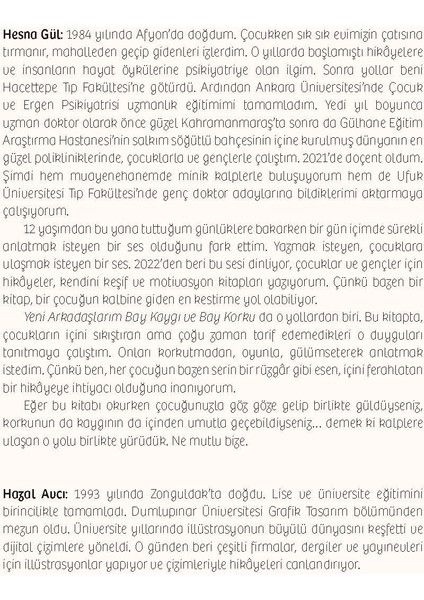 Hesna Gül: 1984 yılında Afyon'da doğdum. Çocukken sık sık evimizin çatısına tırmanır, mahalleden geçip gidenleri izlerdim. O yıllarda başlamıştı hikâyelere ve insanların hayat öykülerine psikiyatriye olan ilgim. Sonra yollar beni Hacettepe Tıp Fakültesi'ne götürdü. Ardından Ankara Üniversitesi'nde Çocuk ve Ergen Psikiyatrisi uzmanlık eğitimimi tamamladım. Yedi yıl boyunca uzman doktor olarak önce güzel Kahramanmaraş'ta sonra da Gülhane Eğitim Araştırma Hastanesi'nin salkım söğütlü bahçesinin içine kurulmuş dünyanın en güzel polikliniklerinde, çocuklarla ve gençlerle çalıştım. 2021'de doçent oldum. Şimdi hem muayenehanemde minik kalplerle buluşuyorum hem de Ufuk Üniversitesi Tıp Fakültesi'nde genç doktor adaylarına bildiklerimi aktarmaya çalışıyorum.

12 yaşımdan bu yana tuttuğum günlüklere bakarken bir gün içimde sürekli anlatmak isteyen bir ses olduğunu fark ettim. Yazmak isteyen, çocuklara ulaşmak isteyen bir ses. 2022'den beri bu sesi dinliyor, çocuklar ve gençler için hikâyeler, kendini keşif ve motivasyon kitapları yazıyorum. Çünkü bazen bir kitap, bir çocuğun kalbine giden en kestirme yol olabiliyor.

Yeni Arkadaşlarım Bay Kaygı ve Bay Korku da o yollardan biri. Bu kitapta, çocukların içini sıkıştıran ama çoğu zaman tarif edemedikleri o duyguları tanıtmaya çalıştım. Onları korkutmadan, oyunla, gülümseterek anlatmak istedim. Çünkü ben, her çocuğun bazen serin bir rüzgâr gibi esen, içini ferahlatan bir hikâyeye ihtiyacı olduğuna inanıyorum.

Eğer bu kitabı okurken çocuğunuzla göz göze gelip birlikte güldüyseniz, korkunun da kaygının da içinden umutla geçebildiyseniz... demek ki kalplere ulaşan o yolu birlikte yürüdük. Ne mutlu bize.

Hazal Avcı: 1993 yılında Zonguldak'ta doğdu. Lise ve üniversite eğitimini birincilikle tamamladı. Dumlupınar Üniversitesi Grafik Tasarım bölümünden mezun oldu. Üniversite yıllarında illüstrasyonun büyülü dünyasını keşfetti ve dijital çizimlere yöneldi. O günden beri çeşitli firmalar, dergiler ve yayınevleri için illüstrasyonlar yapıyor ve çizimleriyle hikâyeleri canlandırıyor.